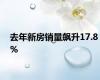 去年新房销量飙升17.8%